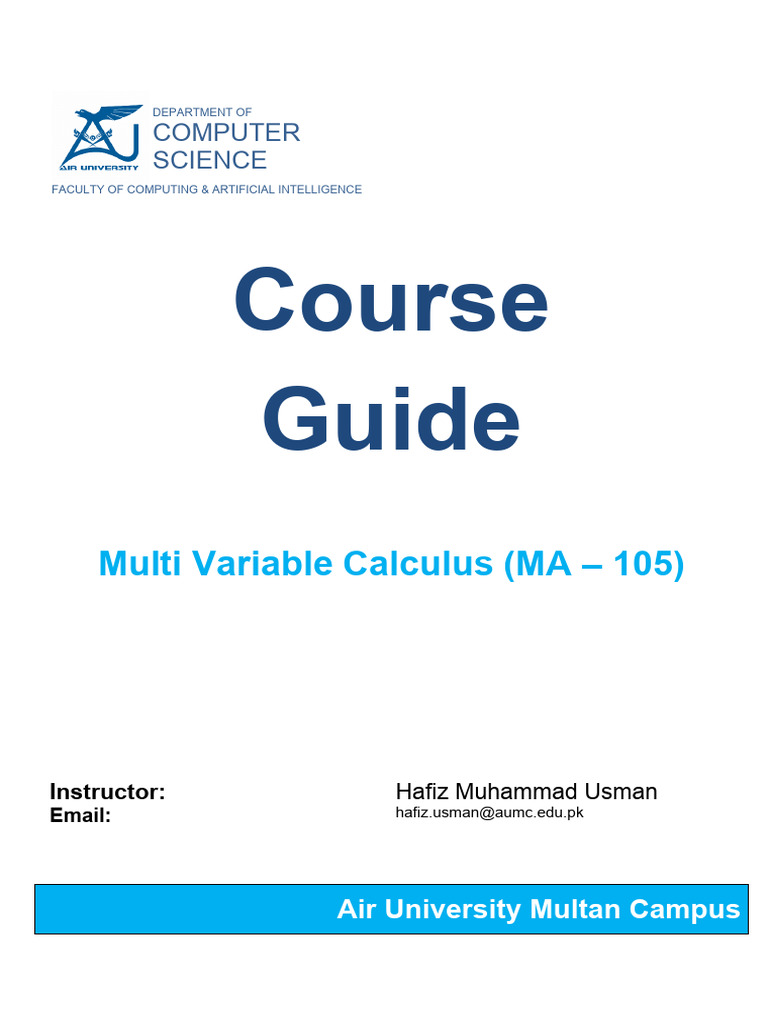 AIR UNIVERSITY

DEPARTMENT OF
COMPUTER
SCIENCE

FACULTY OF COMPUTING & ARTIFICIAL INTELLIGENCE

Course
Guide

Multi Variable Calculus (MA – 105)

Instructor: Hafiz Muhammad Usman
Email: hafiz.usman@aumc.edu.pk

Air University Multan Campus